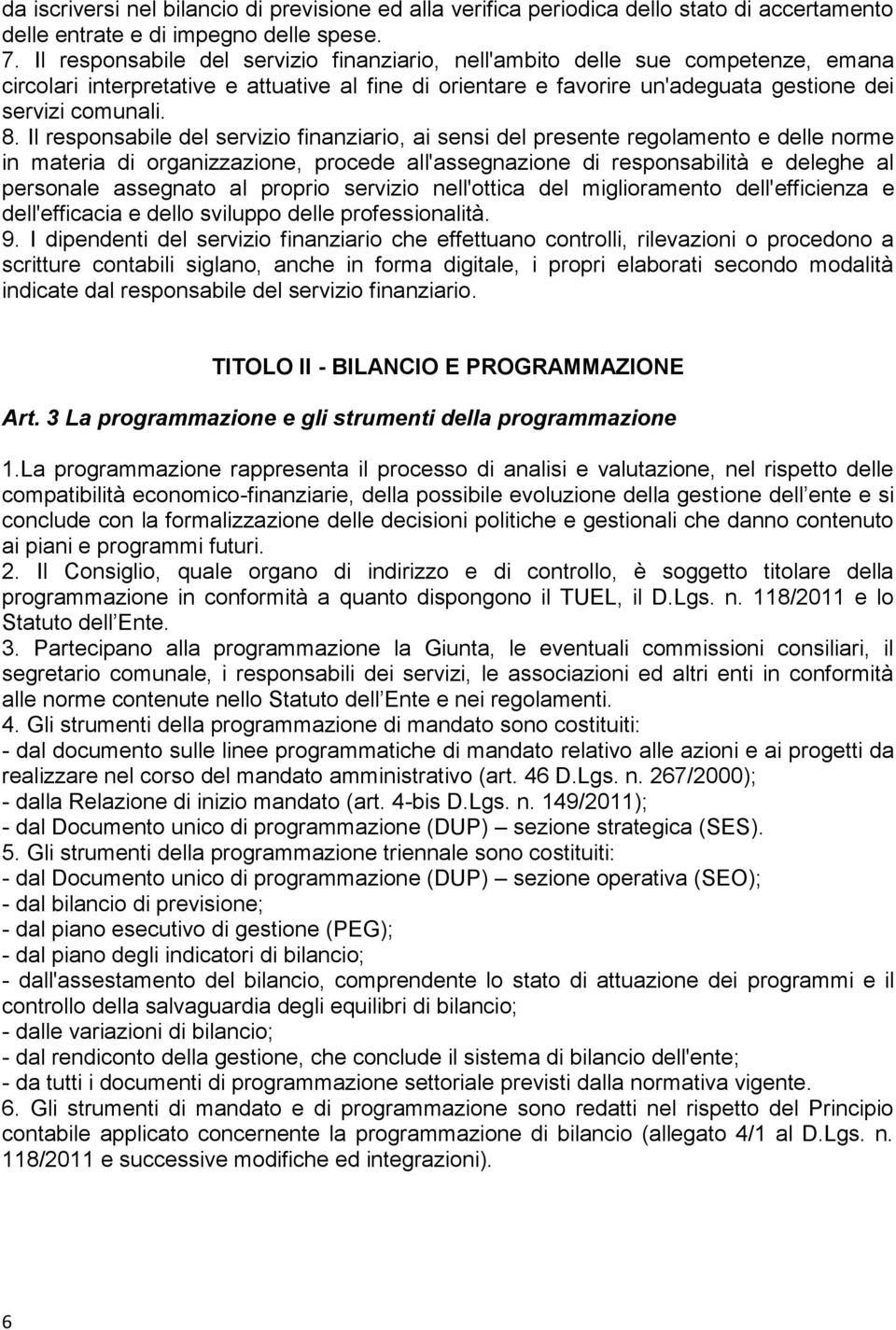 da iscriversi nel bilancio di previsione ed alla verifica periodica dello stato di accertamento delle entrate e di impegno delle spese.
7. Il responsabile del servizio finanziario, nell'ambito delle sue competenze, emana circolari interpretative e attuative al fine di orientare e favorire un'adeguata gestione dei servizi comunali.
8. Il responsabile del servizio finanziario, ai sensi del presente regolamento e delle norme in materia di organizzazione, procede all'assegnazione di responsabilità e deleghe al personale assegnato al proprio servizio nell'ottica del miglioramento dell'efficienza e dell'efficacia e dello sviluppo delle professionalità.
9. I dipendenti del servizio finanziario che effettuano controlli, rilevazioni o procedono a scritture contabili siglano, anche in forma digitale, i propri elaborati secondo modalità indicate dal responsabile del servizio finanziario.

TITOLO II - BILANCIO E PROGRAMMAZIONE

Art. 3 La programmazione e gli strumenti della programmazione

1.La programmazione rappresenta il processo di analisi e valutazione, nel rispetto delle compatibilità economico-finanziarie, della possibile evoluzione della gestione dell ente e si conclude con la formalizzazione delle decisioni politiche e gestionali che danno contenuto ai piani e programmi futuri.
2. Il Consiglio, quale organo di indirizzo e di controllo, è soggetto titolare della programmazione in conformità a quanto dispongono il TUEL, il D.Lgs. n. 118/2011 e lo Statuto dell Ente.
3. Partecipano alla programmazione la Giunta, le eventuali commissioni consiliari, il segretario comunale, i responsabili dei servizi, le associazioni ed altri enti in conformità alle norme contenute nello Statuto dell Ente e nei regolamenti.
4. Gli strumenti della programmazione di mandato sono costituiti:
- dal documento sulle linee programmatiche di mandato relativo alle azioni e ai progetti da realizzare nel corso del mandato amministrativo (art. 46 D.Lgs. n. 267/2000);
- dalla Relazione di inizio mandato (art. 4-bis D.Lgs. n. 149/2011);
- dal Documento unico di programmazione (DUP) – sezione strategica (SES).
5. Gli strumenti della programmazione triennale sono costituiti:
- dal Documento unico di programmazione (DUP) – sezione operativa (SEO);
- dal bilancio di previsione;
- dal piano esecutivo di gestione (PEG);
- dal piano degli indicatori di bilancio;
- dall'assestamento del bilancio, comprendente lo stato di attuazione dei programmi e il controllo della salvaguardia degli equilibri di bilancio;
- dalle variazioni di bilancio;
- dal rendiconto della gestione, che conclude il sistema di bilancio dell'ente;
- da tutti i documenti di programmazione settoriale previsti dalla normativa vigente.
6. Gli strumenti di mandato e di programmazione sono redatti nel rispetto del Principio contabile applicato concernente la programmazione di bilancio (allegato 4/1 al D.Lgs. n. 118/2011 e successive modifiche ed integrazioni).

6